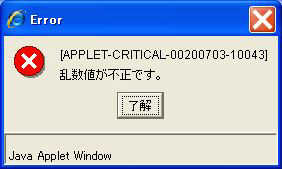 Error

[APPLET-CRITICAL-00200703-10043]
乱数値が不正です。

了解

Java Applet Window